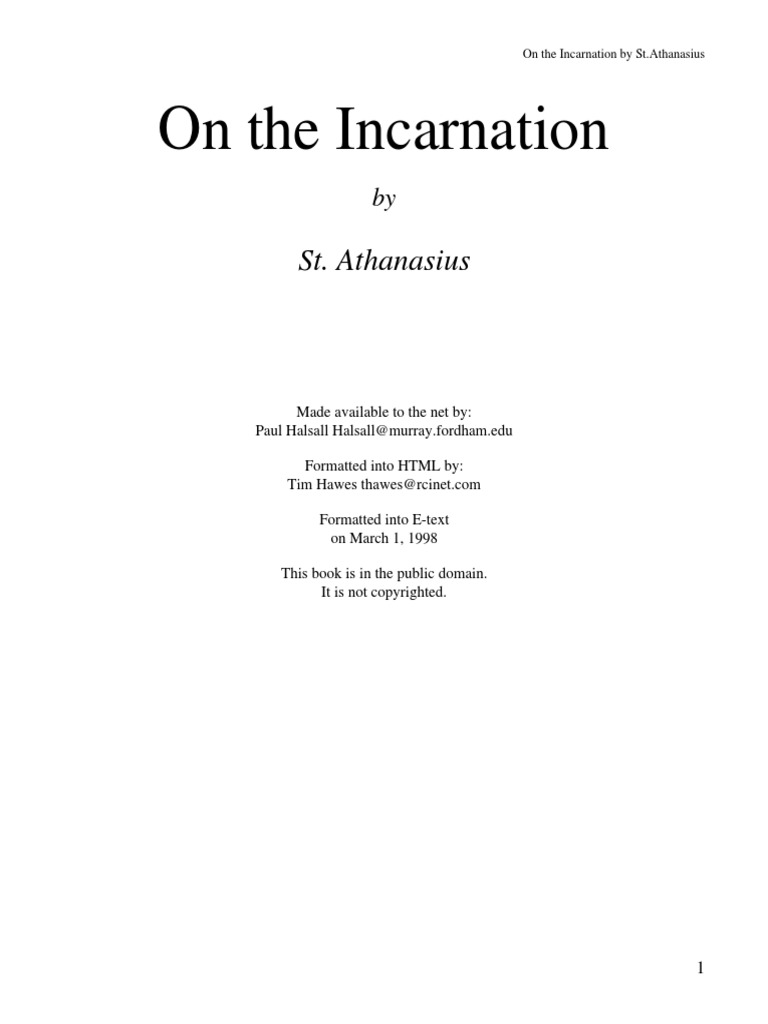 On the Incarnation by St.Athanasius

On the Incarnation

by

St. Athanasius

Made available to the net by:
Paul Halsall Halsall@murray.fordham.edu

Formatted into HTML by:
Tim Hawes thawes@rcinet.com

Formatted into E-text
on March 1, 1998

This book is in the public domain.
It is not copyrighted.

1